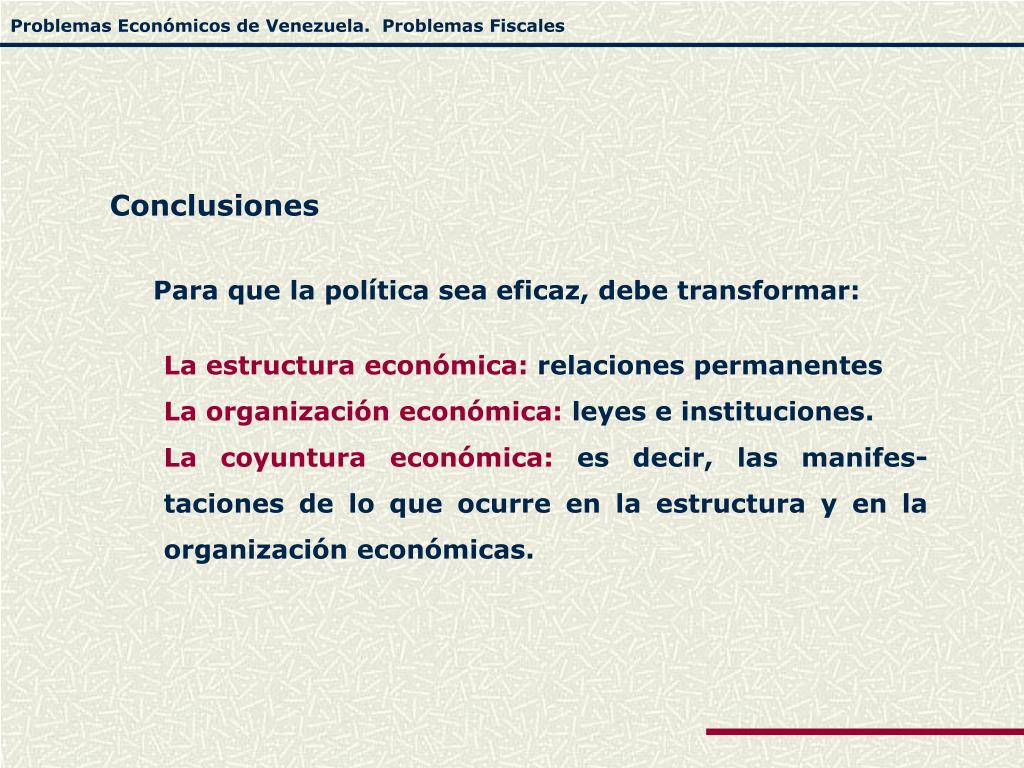 Problemas Económicos de Venezuela. Problemas Fiscales

Conclusiones

Para que la política sea eficaz, debe transformar:

La estructura económica: relaciones permanentes
La organización económica: leyes e instituciones.
La coyuntura económica: es decir, las manifestaciones de lo que ocurre en la estructura y en la organización económicas.